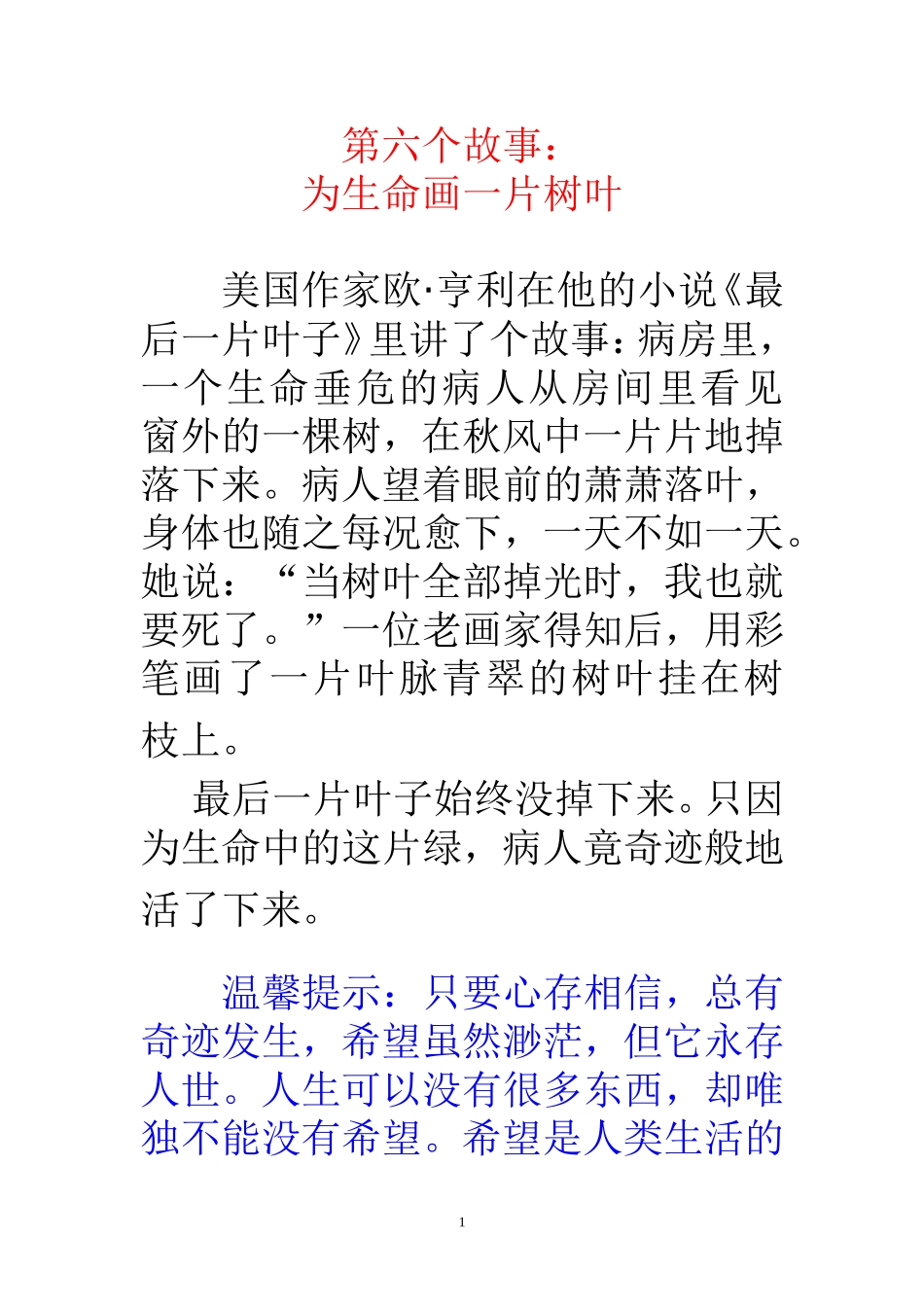 第六个故事：
为生命画一片树叶

美国作家欧·亨利在他的小说《最后一片叶子》里讲了个故事：病房里，一个生命垂危的病人从房间里看见窗外的一棵树，在秋风中一片片地掉落下来。病人望着眼前的萧萧落叶，身体也随之每况愈下，一天不如一天。她说：“当树叶全部掉光时，我也就要死了。”一位老画家得知后，用彩笔画了一片叶脉青翠的树叶挂在树枝上。

最后一片叶子始终没掉下来。只因为生命中的这片绿，病人竟奇迹般地活了下来。

温馨提示：只要心存相信，总有奇迹发生，希望虽然渺茫，但它永存人世。人生可以没有很多东西，却唯独不能没有希望。希望是人类生活的

1